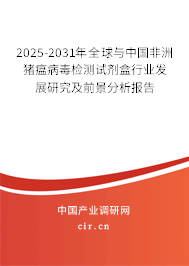 2025-2031年全球与中国非洲猪瘟病毒检测试剂盒行业发展研究及前景分析报告

中国产业调研网

cir.cn